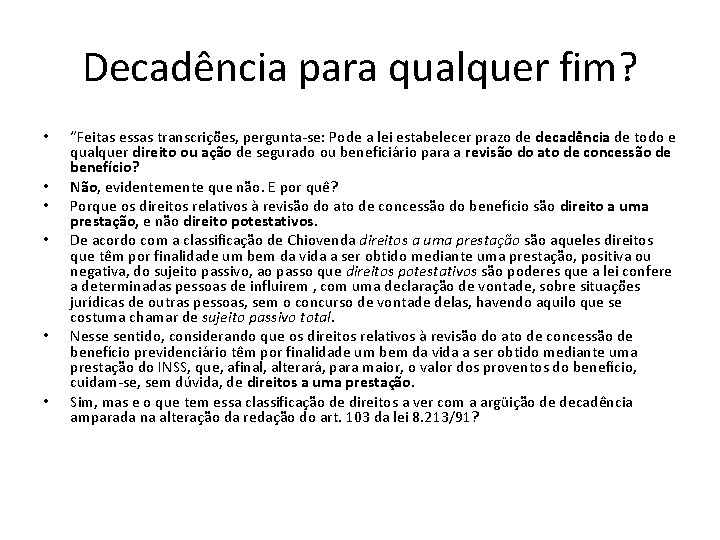 Decadência para qualquer fim?

• "Feitas essas transcrições, pergunta-se: Pode a lei estabelecer prazo de decadência de todo e qualquer direito ou ação de segurado ou beneficiário para a revisão do ato de concessão de benefício?

• Não, evidentemente que não. E por quê?

• Porque os direitos relativos à revisão do ato de concessão do benefício são direito a uma prestação, e não direito potestativos.

• De acordo com a classificação de Chiovenda direitos a uma prestação são aqueles direitos que têm por finalidade um bem da vida a ser obtido mediante uma prestação, positiva ou negativa, do sujeito passivo, ao passo que direitos potestativos são poderes que a lei confere a determinadas pessoas de influirem , com uma declaração de vontade, sobre situações jurídicas de outras pessoas, sem o concurso de vontade delas, havendo aquilo que se costuma chamar de sujeito passivo total.

• Nesse sentido, considerando que os direitos relativos à revisão do ato de concessão de benefício previdenciário têm por finalidade um bem da vida a ser obtido mediante uma prestação do INSS, que, afinal, alterará, para maior, o valor dos proventos do benefício, cuidam-se, sem dúvida, de direitos a uma prestação.

• Sim, mas e o que tem essa classificação de direitos a ver com a argüição de decadência amparada na alteração da redação do art. 103 da lei 8.213/91?